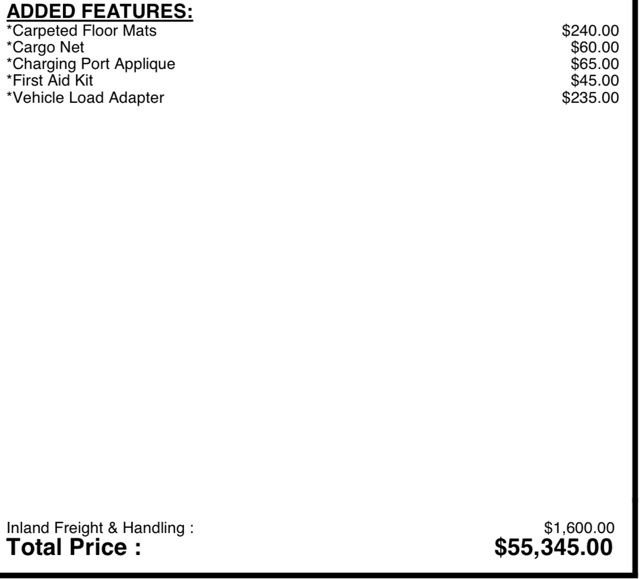 ADDED FEATURES:
*Carpeted Floor Mats $240.00
*Cargo Net $60.00
*Charging Port Applique $65.00
*First Aid Kit $45.00
*Vehicle Load Adapter $235.00

Inland Freight & Handling : $1,600.00
Total Price : $55,345.00